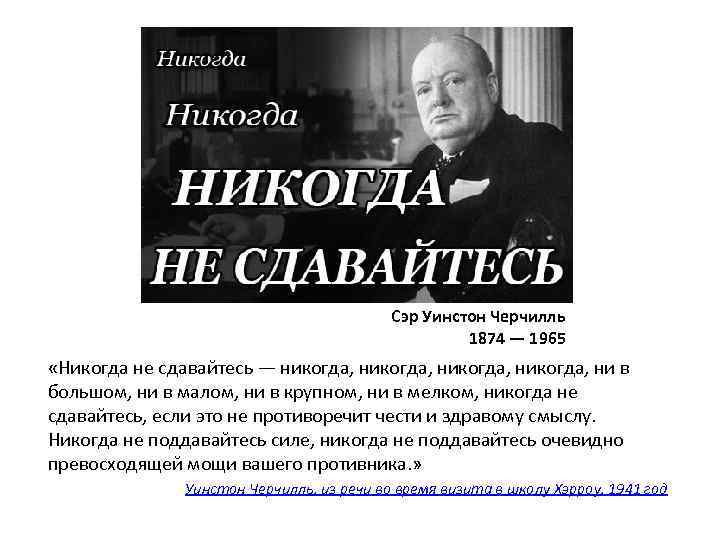 Никогда

Никогда

НИКОГДА

НЕ СДАВАЙТЕСЬ

Сэр Уинстон Черчилль
1874 — 1965

«Никогда не сдавайтесь — никогда, никогда, никогда, никогда, ни в большом, ни в малом, ни в крупном, ни в мелком, никогда не сдавайтесь, если это не противоречит чести и здравому смыслу. Никогда не поддавайтесь силе, никогда не поддавайтесь очевидно превосходящей мощи вашего противника.»

Уинстон Черчилль, из речи во время визита в школу Хэрроу, 1941 год